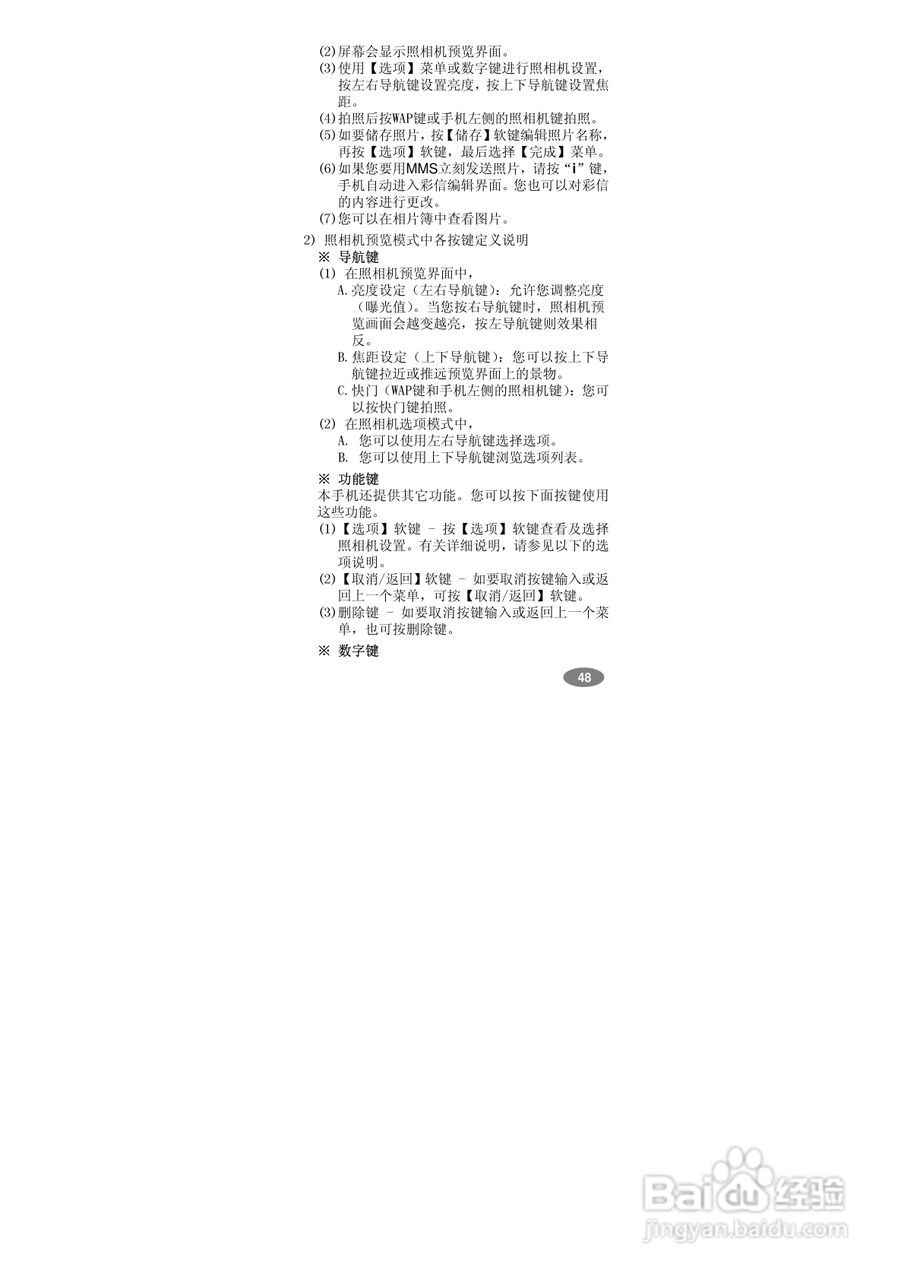 (2)屏幕会显示照相机预览界面。
(3)使用【选项】菜单或数字键进行照相机设置，按左右导航键设置亮度，按上下导航键设置焦距。
(4)拍照后按WAP键或手机左侧的照相机键拍照。
(5)如要储存照片，按【储存】软键编辑照片名称，再按【选项】软键，最后选择【完成】菜单。
(6)如果您要用MMS立刻发送照片，请按“i”键，手机自动进入彩信编辑界面。您也可以对彩信的内容进行更改。
(7)您可以在相片簿中查看图片。

2) 照相机预览模式中各按键定义说明
※ 导航键
(1) 在照相机预览界面中，
A.亮度设定（左右导航键）：允许您调整亮度（曝光值）。当您按右导航键时，照相机预览画面会越变越亮，按左导航键则效果相反。
B.焦距设定（上下导航键）：您可以按上下导航键拉近或推远预览界面上的景物。
C.快门（WAP键和手机左侧的照相机键）：您可以按快门键拍照。
(2) 在照相机选项模式中，
A. 您可以使用左右导航键选择选项。
B. 您可以使用上下导航键浏览选项列表。

※ 功能键
本手机还提供其它功能。您可以按下面按键使用这些功能。
(1)【选项】软键 - 按【选项】软键查看及选择照相机设置。有关详细说明，请参见以下的选项说明。
(2)【取消/返回】软键 - 如要取消按键输入或返回上一个菜单，可按【取消/返回】软键。
(3)删除键 - 如要取消按键输入或返回上一个菜单，也可按删除键。

※ 数字键

48

Baidu经验
jingyan.baidu.com